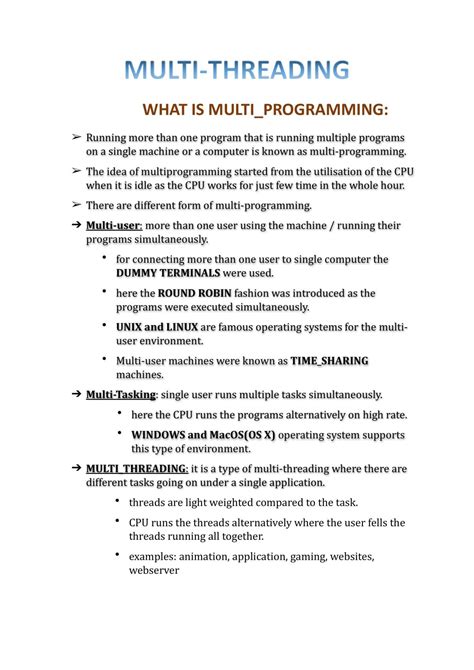 MULTI-THREADING

WHAT IS MULTI_PROGRAMMING:

➢ Running more than one program that is running multiple programs on a single machine or a computer is known as multi-programming.

➢ The idea of multiprogramming started from the utilisation of the CPU when it is idle as the CPU works for just few time in the whole hour.

➢ There are different form of multi-programming.

→ Multi-user: more than one user using the machine / running their programs simultaneously.

• for connecting more than one user to single computer the DUMMY TERMINALS were used.

• here the ROUND ROBIN fashion was introduced as the programs were executed simultaneously.

• UNIX and LINUX are famous operating systems for the multi-user environment.

• Multi-user machines were known as TIME_SHARING machines.

→ Multi-Tasking: single user runs multiple tasks simultaneously.

• here the CPU runs the programs alternatively on high rate.

• WINDOWS and MacOS(OS X) operating system supports this type of environment.

→ MULTI_THREADING: it is a type of multi-threading where there are different tasks going on under a single application.

• threads are light weighted compared to the task.

• CPU runs the threads alternatively where the user fells the threads running all together.

• examples: animation, application, gaming, websites, webserver